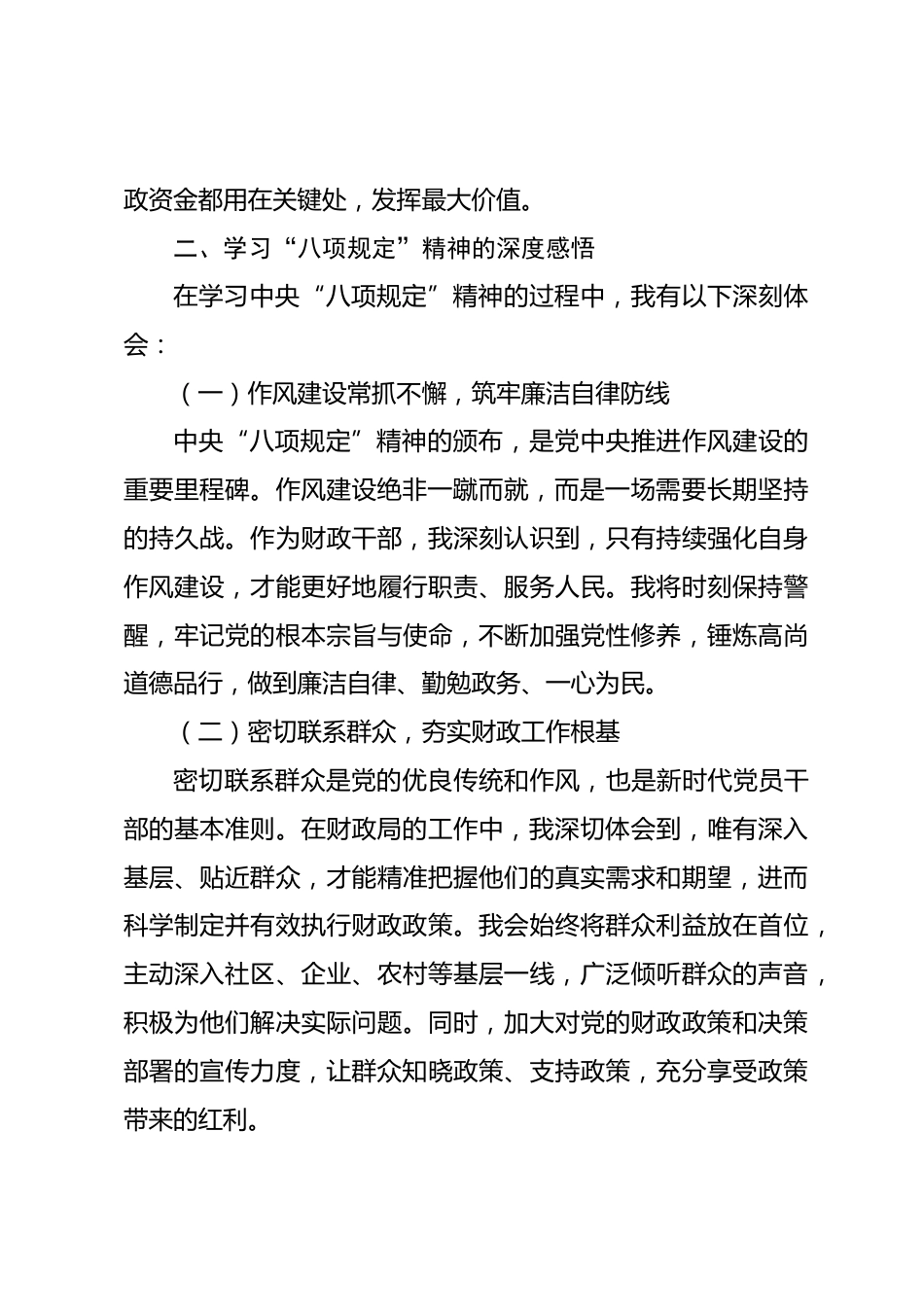 政资金都用在关键处，发挥最大价值。

二、学习“八项规定”精神的深度感悟

在学习中央“八项规定”精神的过程中，我有以下深刻体会：

（一）作风建设常抓不懈，筑牢廉洁自律防线

中央“八项规定”精神的颁布，是党中央推进作风建设的重要里程碑。作风建设绝非一蹴而就，而是一场需要长期坚持的持久战。作为财政干部，我深刻认识到，只有持续强化自身作风建设，才能更好地履行职责、服务人民。我将时刻保持警醒，牢记党的根本宗旨与使命，不断加强党性修养，锤炼高尚道德品行，做到廉洁自律、勤勉政务、一心为民。

（二）密切联系群众，夯实财政工作根基

密切联系群众是党的优良传统和作风，也是新时代党员干部的基本准则。在财政局的工作中，我深切体会到，唯有深入基层、贴近群众，才能精准把握他们的真实需求和期望，进而科学制定并有效执行财政政策。我会始终将群众利益放在首位，主动深入社区、企业、农村等基层一线，广泛倾听群众的声音，积极为他们解决实际问题。同时，加大对党的财政政策和决策部署的宣传力度，让群众知晓政策、支持政策，充分享受政策带来的红利。